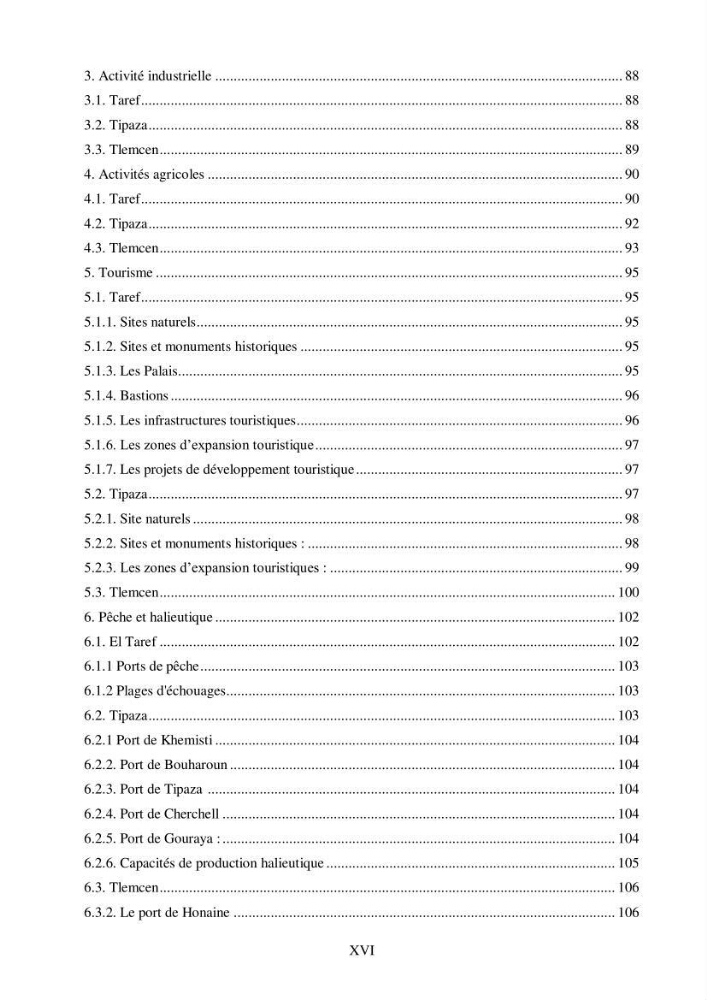 3. Activité industrielle 88
3.1. Taref 88
3.2. Tipaza 88
3.3. Tlemcen 89
4. Activités agricoles 90
4.1. Taref 90
4.2. Tipaza 92
4.3. Tlemcen 93
5. Tourisme 95
5.1. Taref 95
5.1.1. Sites naturels 95
5.1.2. Sites et monuments historiques 95
5.1.3. Les Palais 95
5.1.4. Bastions 96
5.1.5. Les infrastructures touristiques 96
5.1.6. Les zones d'expansion touristique 97
5.1.7. Les projets de développement touristique 97
5.2. Tipaza 97
5.2.1. Site naturels 98
5.2.2. Sites et monuments historiques : 98
5.2.3. Les zones d'expansion touristiques : 99
5.3. Tlemcen 100
6. Pêche et halieutique 102
6.1. El Taref 102
6.1.1 Ports de pêche 103
6.1.2 Plages d'échouages 103
6.2. Tipaza 103
6.2.1 Port de Khemisti 104
6.2.2. Port de Bouharoun 104
6.2.3. Port de Tipaza 104
6.2.4. Port de Cherchell 104
6.2.5. Port de Gouraya : 104
6.2.6. Capacités de production halieutique 105
6.3. Tlemcen 106
6.3.2. Le port de Honaine 106

XVI